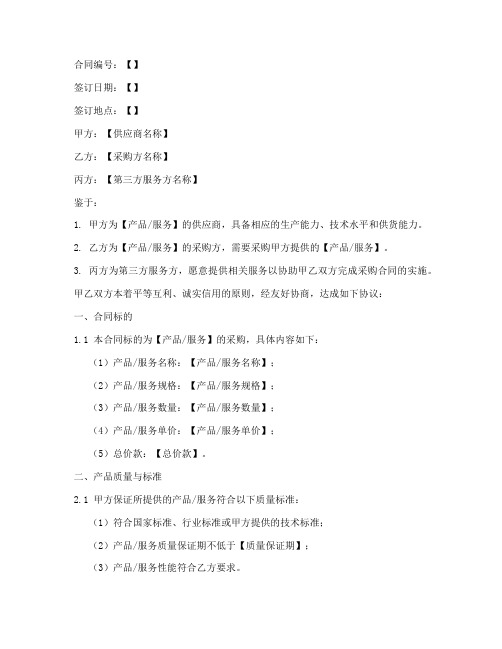 合同编号：【】

签订日期：【】

签订地点：【】

甲方：【供应商名称】

乙方：【采购方名称】

丙方：【第三方服务方名称】

鉴于：

1. 甲方为【产品/服务】的供应商，具备相应的生产能力、技术水平和供货能力。

2. 乙方为【产品/服务】的采购方，需要采购甲方提供的【产品/服务】。

3. 丙方为第三方服务方，愿意提供相关服务以协助甲乙双方完成采购合同的实施。

甲乙双方本着平等互利、诚实信用的原则，经友好协商，达成如下协议：

一、合同标的

1.1 本合同标的为【产品/服务】的采购，具体内容如下：

（1）产品/服务名称：【产品/服务名称】；

（2）产品/服务规格：【产品/服务规格】；

（3）产品/服务数量：【产品/服务数量】；

（4）产品/服务单价：【产品/服务单价】；

（5）总价款：【总价款】。

二、产品质量与标准

2.1 甲方保证所提供的产品/服务符合以下质量标准：

（1）符合国家标准、行业标准或甲方提供的技术标准；

（2）产品/服务质量保证期不低于【质量保证期】；

（3）产品/服务性能符合乙方要求。